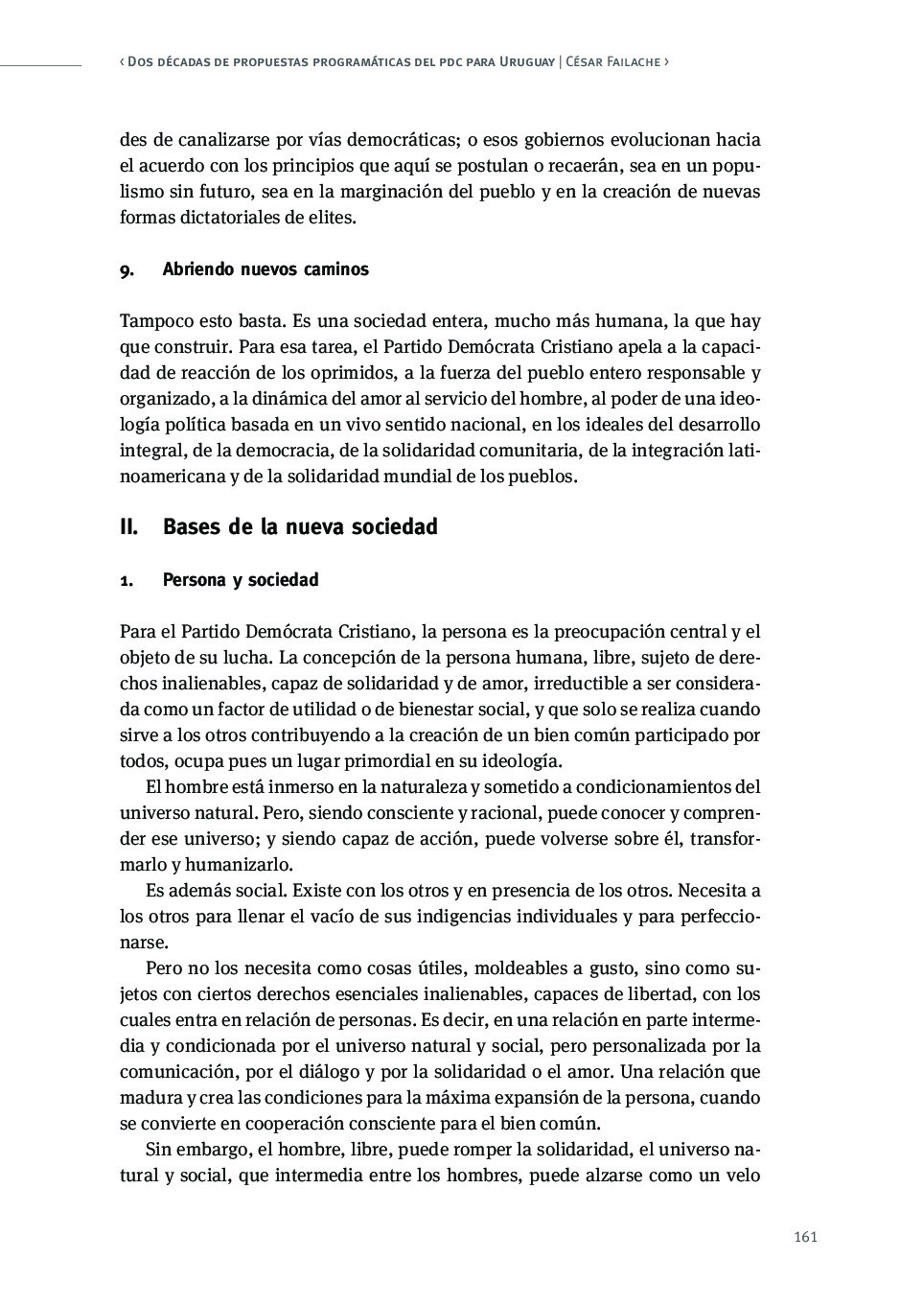 ‹ Dos décadas de propuestas programáticas del pdc para Uruguay | César Failache ›

des de canalizarse por vías democráticas; o esos gobiernos evolucionan hacia el acuerdo con los principios que aquí se postulan o recaerán, sea en un populismo sin futuro, sea en la marginación del pueblo y en la creación de nuevas formas dictatoriales de elites.

9. Abriendo nuevos caminos

Tampoco esto basta. Es una sociedad entera, mucho más humana, la que hay que construir. Para esa tarea, el Partido Demócrata Cristiano apela a la capacidad de reacción de los oprimidos, a la fuerza del pueblo entero responsable y organizado, a la dinámica del amor al servicio del hombre, al poder de una ideología política basada en un vivo sentido nacional, en los ideales del desarrollo integral, de la democracia, de la solidaridad comunitaria, de la integración latinoamericana y de la solidaridad mundial de los pueblos.

II. Bases de la nueva sociedad

1. Persona y sociedad

Para el Partido Demócrata Cristiano, la persona es la preocupación central y el objeto de su lucha. La concepción de la persona humana, libre, sujeto de derechos inalienables, capaz de solidaridad y de amor, irreductible a ser considerada como un factor de utilidad o de bienestar social, y que solo se realiza cuando sirve a los otros contribuyendo a la creación de un bien común participado por todos, ocupa pues un lugar primordial en su ideología.

El hombre está inmerso en la naturaleza y sometido a condicionamientos del universo natural. Pero, siendo consciente y racional, puede conocer y comprender ese universo; y siendo capaz de acción, puede volverse sobre él, transformarlo y humanizarlo.

Es además social. Existe con los otros y en presencia de los otros. Necesita a los otros para llenar el vacío de sus indigencias individuales y para perfeccionarse.

Pero no los necesita como cosas útiles, moldeables a gusto, sino como sujetos con ciertos derechos esenciales inalienables, capaces de libertad, con los cuales entra en relación de personas. Es decir, en una relación en parte intermedia y condicionada por el universo natural y social, pero personalizada por la comunicación, por el diálogo y por la solidaridad o el amor. Una relación que madura y crea las condiciones para la máxima expansión de la persona, cuando se convierte en cooperación consciente para el bien común.

Sin embargo, el hombre, libre, puede romper la solidaridad, el universo natural y social, que intermedia entre los hombres, puede alzarse como un velo

161